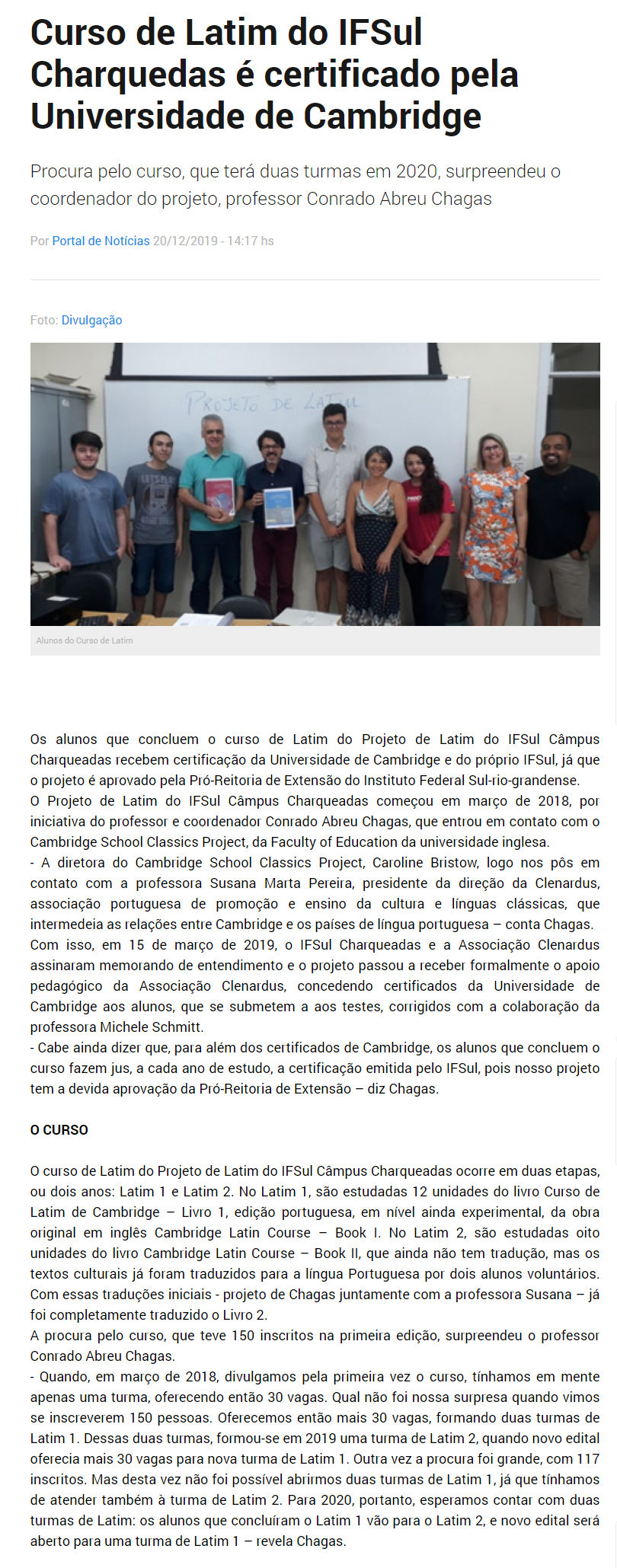 Curso de Latim do IFSul Charquedas é certificado pela Universidade de Cambridge

Procura pelo curso, que terá duas turmas em 2020, surpreendeu o coordenador do projeto, professor Conrado Abreu Chagas

Por Portal de Notícias 20/12/2019 - 14:17 hs

Foto: Divulgação

PROJETO DE LATIM

Alunos do Curso de Latim

Os alunos que concluem o curso de Latim do Projeto de Latim do IFSul Câmpus Charqueadas recebem certificação da Universidade de Cambridge e do próprio IFSul, já que o projeto é aprovado pela Pró-Reitoria de Extensão do Instituto Federal Sul-rio-grandense.
O Projeto de Latim do IFSul Câmpus Charqueadas começou em março de 2018, por iniciativa do professor e coordenador Conrado Abreu Chagas, que entrou em contato com o Cambridge School Classics Project, da Faculty of Education da universidade inglesa.
- A diretora do Cambridge School Classics Project, Caroline Bristow, logo nos pôs em contato com a professora Susana Marta Pereira, presidente da direção da Clenardus, associação portuguesa de promoção e ensino da cultura e línguas clássicas, que intermedeia as relações entre Cambridge e os países de língua portuguesa – conta Chagas.
Com isso, em 15 de março de 2019, o IFSul Charqueadas e a Associação Clenardus assinaram memorando de entendimento e o projeto passou a receber formalmente o apoio pedagógico da Associação Clenardus, concedendo certificados da Universidade de Cambridge aos alunos, que se submetem a aos testes, corrigidos com a colaboração da professora Michele Schmitt.
- Cabe ainda dizer que, para além dos certificados de Cambridge, os alunos que concluem o curso fazem jus, a cada ano de estudo, a certificação emitida pelo IFSul, pois nosso projeto tem a devida aprovação da Pró-Reitoria de Extensão – diz Chagas.

O CURSO

O curso de Latim do Projeto de Latim do IFSul Câmpus Charqueadas ocorre em duas etapas, ou dois anos: Latim 1 e Latim 2. No Latim 1, são estudadas 12 unidades do livro Curso de Latim de Cambridge – Livro 1, edição portuguesa, em nível ainda experimental, da obra original em inglês Cambridge Latin Course – Book I. No Latim 2, são estudadas oito unidades do livro Cambridge Latin Course – Book II, que ainda não tem tradução, mas os textos culturais já foram traduzidos para a língua Portuguesa por dois alunos voluntários. Com essas traduções iniciais - projeto de Chagas juntamente com a professora Susana – já foi completamente traduzido o Livro 2.
A procura pelo curso, que teve 150 inscritos na primeira edição, surpreendeu o professor Conrado Abreu Chagas.
- Quando, em março de 2018, divulgamos pela primeira vez o curso, tínhamos em mente apenas uma turma, oferecendo então 30 vagas. Qual não foi nossa surpresa quando vimos se inscreverem 150 pessoas. Oferecemos então mais 30 vagas, formando duas turmas de Latim 1. Dessas duas turmas, formou-se em 2019 uma turma de Latim 2, quando novo edital oferecia mais 30 vagas para nova turma de Latim 1. Outra vez a procura foi grande, com 117 inscritos. Mas desta vez não foi possível abrirmos duas turmas de Latim 1, já que tínhamos de atender também à turma de Latim 2. Para 2020, portanto, esperamos contar com duas turmas de Latim: os alunos que concluíram o Latim 1 vão para o Latim 2, e novo edital será aberto para uma turma de Latim 1 – revela Chagas.